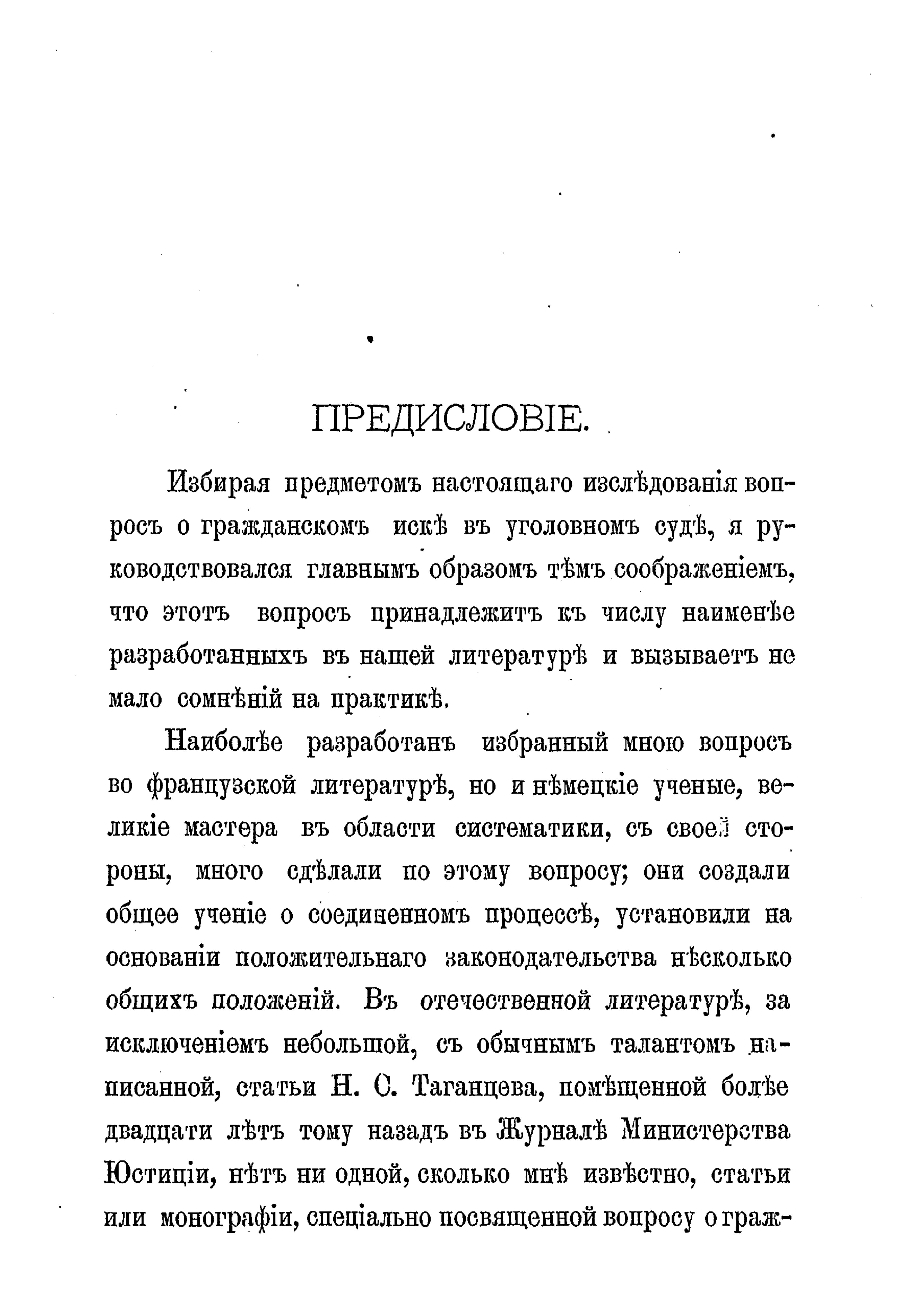 ПРЕДИСЛОВІЕ.

Избирая предметомъ настоящаго изслѣдованія вопросъ о гражданскомъ искѣ въ уголовномъ судѣ, я руководствовался главнымъ образомъ тѣмъ соображеніемъ, что этотъ вопросъ принадлежитъ къ числу наименѣе разработанныхъ въ нашей литературѣ и вызываетъ не мало сомнѣній на практикѣ.

Наиболѣе разработанъ избранный мною вопросъ во французской литературѣ, но и нѣмецкіе ученые, великіе мастера въ области систематики, съ своей стороны, много сдѣлали по этому вопросу; они создали общее ученіе о соединенномъ процессѣ, установили на основаніи положительнаго законодательства нѣсколько общихъ положеній. Въ отечественной литературѣ, за исключеніемъ небольшой, съ обычнымъ талантомъ написанной, статьи Н. С. Таганцева, помѣщенной болѣе двадцати лѣтъ тому назадъ въ Журналѣ Министерства Юстиціи, нѣтъ ни одной, сколько мнѣ извѣстно, статьи или монографіи, спеціально посвященной вопросу о граж-